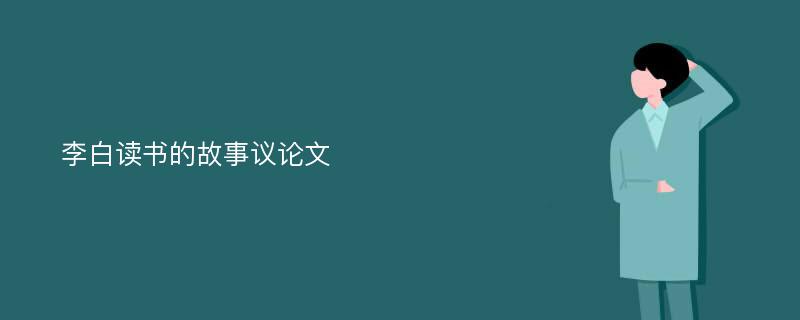 李白读书的故事议论文